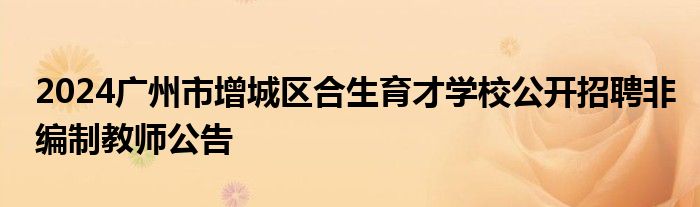 2024广州市增城区合生育才学校公开招聘非编制教师公告